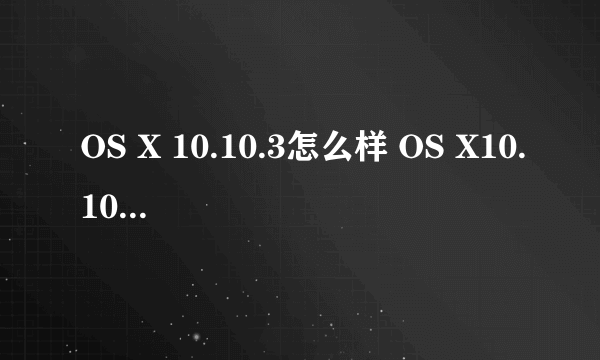 OS X 10.10.3怎么样 OS X10.10...